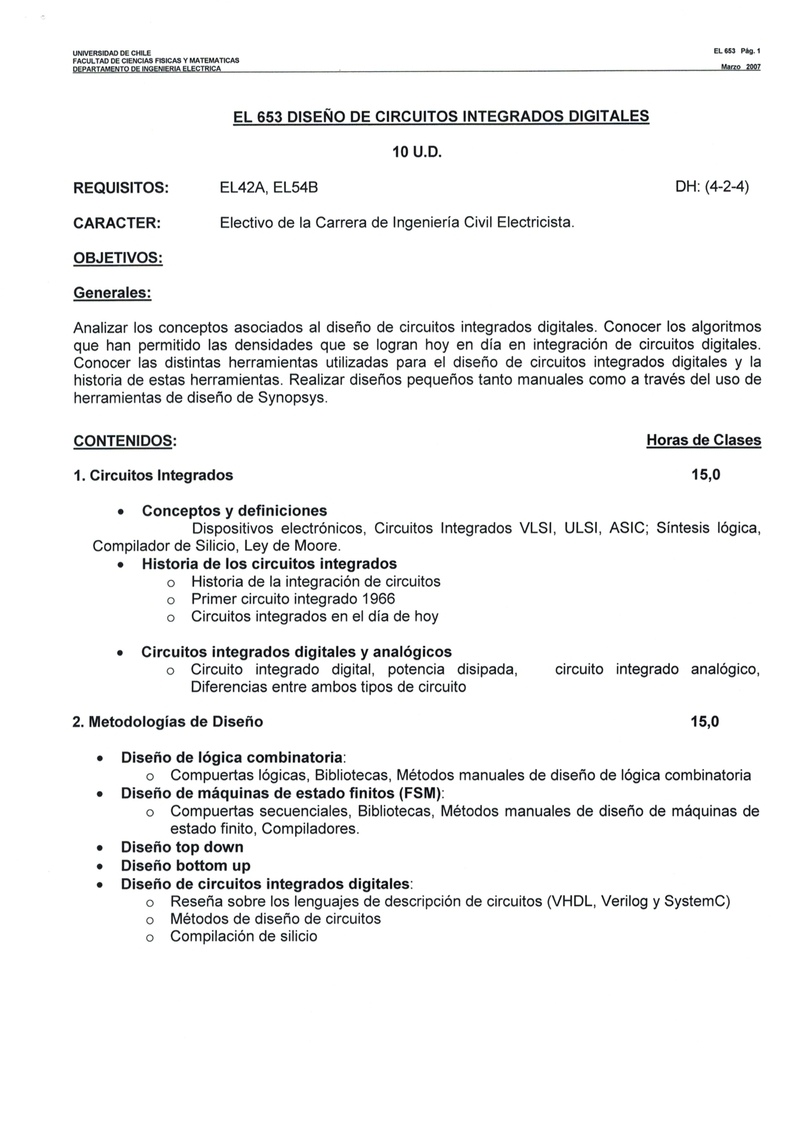 UNIVERSIDAD DE CHILE
FACULTAD DE CIENCIAS FISICAS Y MATEMATICAS
DEPARTAMENTO DE INGENIERIA ELECTRICA

EL 653 Pág. 1
Marzo 2007

EL 653 DISEÑO DE CIRCUITOS INTEGRADOS DIGITALES

10 U.D.

REQUISITOS: EL42A, EL54B DH: (4-2-4)

CARACTER: Electivo de la Carrera de Ingeniería Civil Electricista.

OBJETIVOS:

Generales:

Analizar los conceptos asociados al diseño de circuitos integrados digitales. Conocer los algoritmos que han permitido las densidades que se logran hoy en día en integración de circuitos digitales. Conocer las distintas herramientas utilizadas para el diseño de circuitos integrados digitales y la historia de estas herramientas. Realizar diseños pequeños tanto manuales como a través del uso de herramientas de diseño de Synopsys.

CONTENIDOS: Horas de Clases

1. Circuitos Integrados 15,0

• Conceptos y definiciones
Dispositivos electrónicos, Circuitos Integrados VLSI, ULSI, ASIC; Síntesis lógica, Compilador de Silicio, Ley de Moore.
• Historia de los circuitos integrados
o Historia de la integración de circuitos
o Primer circuito integrado 1966
o Circuitos integrados en el día de hoy

• Circuitos integrados digitales y analógicos
o Circuito integrado digital, potencia disipada, circuito integrado analógico, Diferencias entre ambos tipos de circuito

2. Metodologías de Diseño 15,0

• Diseño de lógica combinatoria:
o Compuertas lógicas, Bibliotecas, Métodos manuales de diseño de lógica combinatoria
• Diseño de máquinas de estado finitos (FSM):
o Compuertas secuenciales, Bibliotecas, Métodos manuales de diseño de máquinas de estado finito, Compiladores.
• Diseño top down
• Diseño bottom up
• Diseño de circuitos integrados digitales:
o Reseña sobre los lenguajes de descripción de circuitos (VHDL, Verilog y SystemC)
o Métodos de diseño de circuitos
o Compilación de silicio